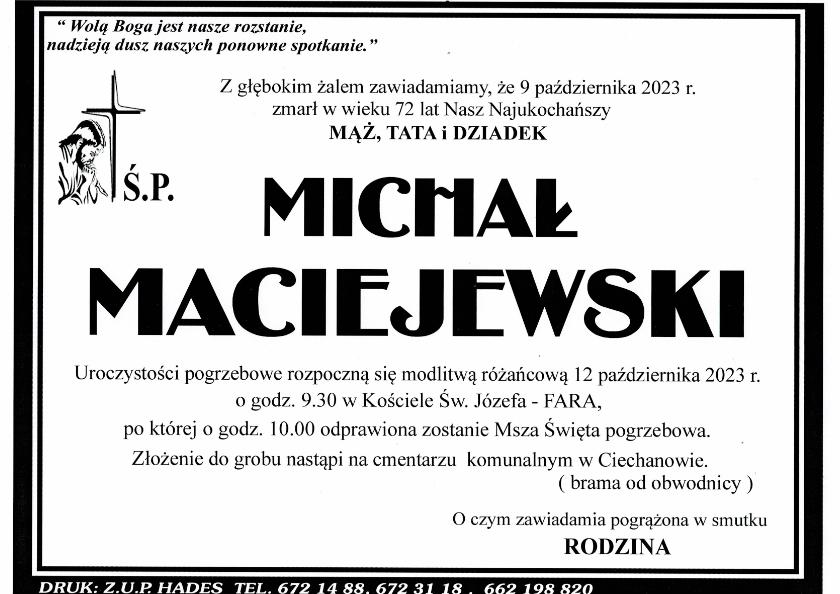 " Wolą Boga jest nasze rozstanie, nadzieją dusz naszych ponowne spotkanie."

Z głębokim żalem zawiadamiamy, że 9 października 2023 r. zmarł w wieku 72 lat Nasz Najukochańszy
MĄŻ, TATA i DZIADEK

Ś.P.

MICHAŁ
MACIEJEWSKI

Uroczystości pogrzebowe rozpoczną się modlitwą różańcową 12 października 2023 r. o godz. 9.30 w Kościele Św. Józefa - FARA, po której o godz. 10.00 odprawiona zostanie Msza Święta pogrzebowa.
Złożenie do grobu nastąpi na cmentarzu komunalnym w Ciechanowie. ( brama od obwodnicy )

O czym zawiadamia pogrążona w smutku
RODZINA

DRUK: Z.U.P. HADES TEL. 672 14 88, 672 31 18 , 662 198 820